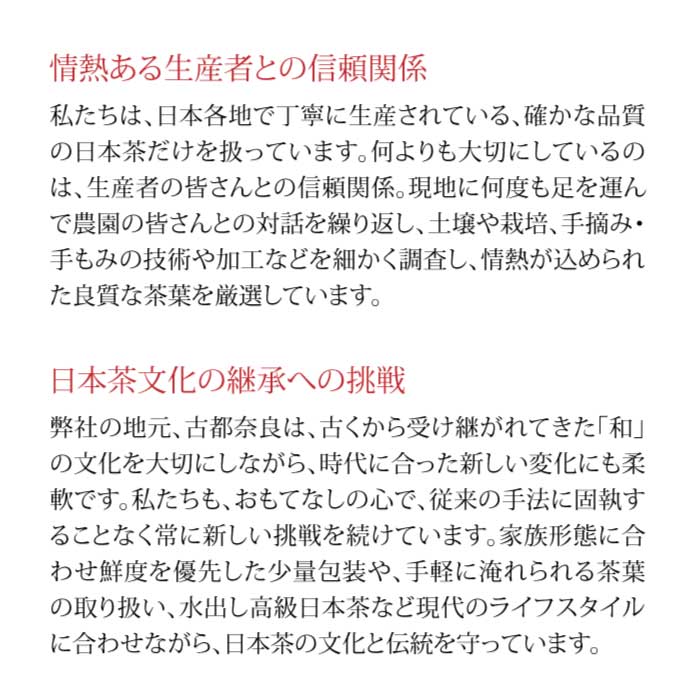 情熱ある生産者との信頼関係

私たちは、日本各地で丁寧に生産されている、確かな品質の日本茶だけを扱っています。何よりも大切にしているのは、生産者の皆さんとの信頼関係。現地に何度も足を運んで農園の皆さんとの対話を繰り返し、土壌や栽培、手摘み・手もみの技術や加工などを細かく調査し、情熱が込められた良質な茶葉を厳選しています。

日本茶文化の継承への挑戦

弊社の地元、古都奈良は、古くから受け継がれてきた「和」の文化を大切にしながら、時代に合った新しい変化にも柔軟です。私たちも、おもてなしの心で、従来の手法に固執することなく常に新しい挑戦を続けています。家族形態に合わせ鮮度を優先した少量包装や、手軽に淹れられる茶葉の取り扱い、水出し高級日本茶など現代のライフスタイルに合わせながら、日本茶の文化と伝統を守っています。